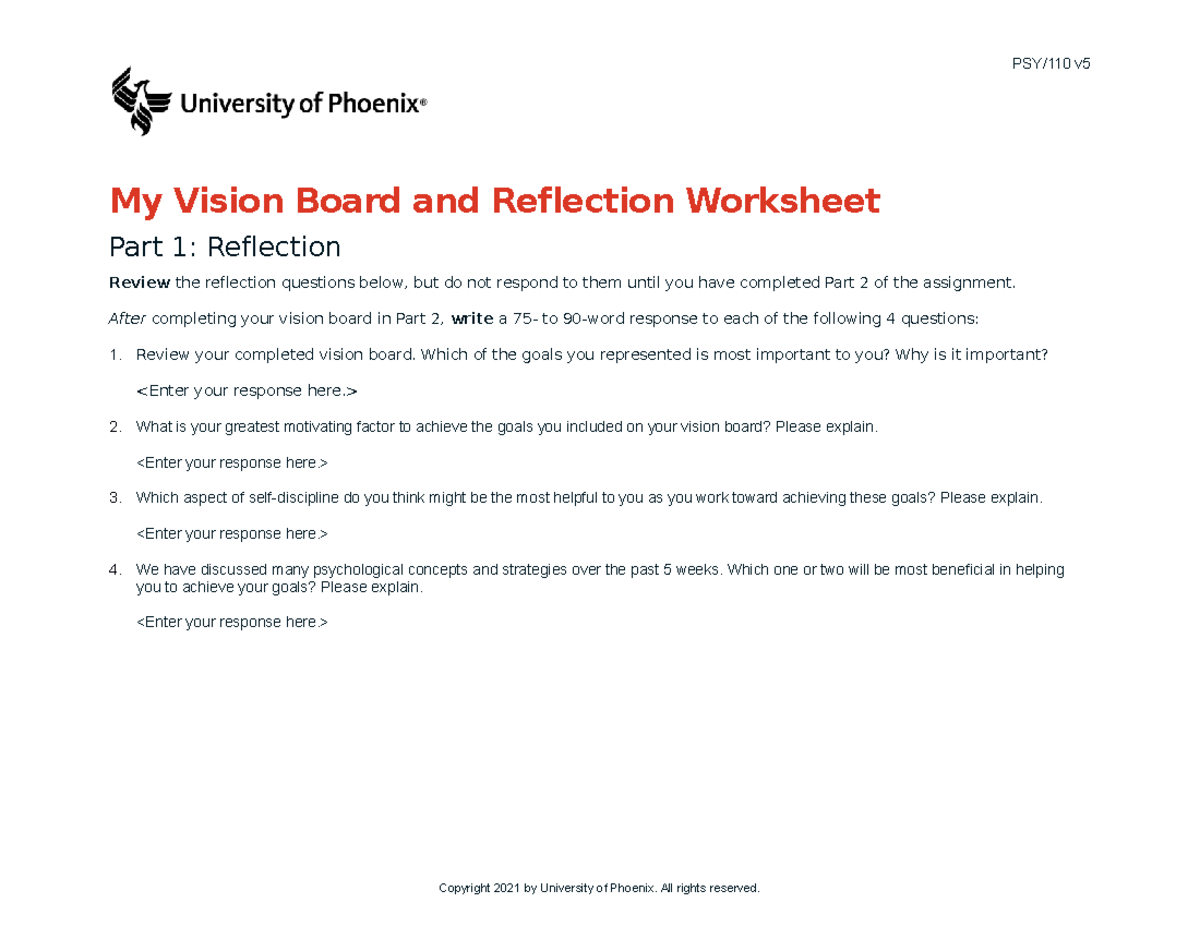 PSY/110 v5

University of Phoenix®

My Vision Board and Reflection Worksheet

Part 1: Reflection

Review the reflection questions below, but do not respond to them until you have completed Part 2 of the assignment.

After completing your vision board in Part 2, write a 75- to 90-word response to each of the following 4 questions:

1. Review your completed vision board. Which of the goals you represented is most important to you? Why is it important?

<Enter your response here.>

2. What is your greatest motivating factor to achieve the goals you included on your vision board? Please explain.

<Enter your response here.>

3. Which aspect of self-discipline do you think might be the most helpful to you as you work toward achieving these goals? Please explain.

<Enter your response here.>

4. We have discussed many psychological concepts and strategies over the past 5 weeks. Which one or two will be most beneficial in helping you to achieve your goals? Please explain.

<Enter your response here.>

Copyright 2021 by University of Phoenix. All rights reserved.